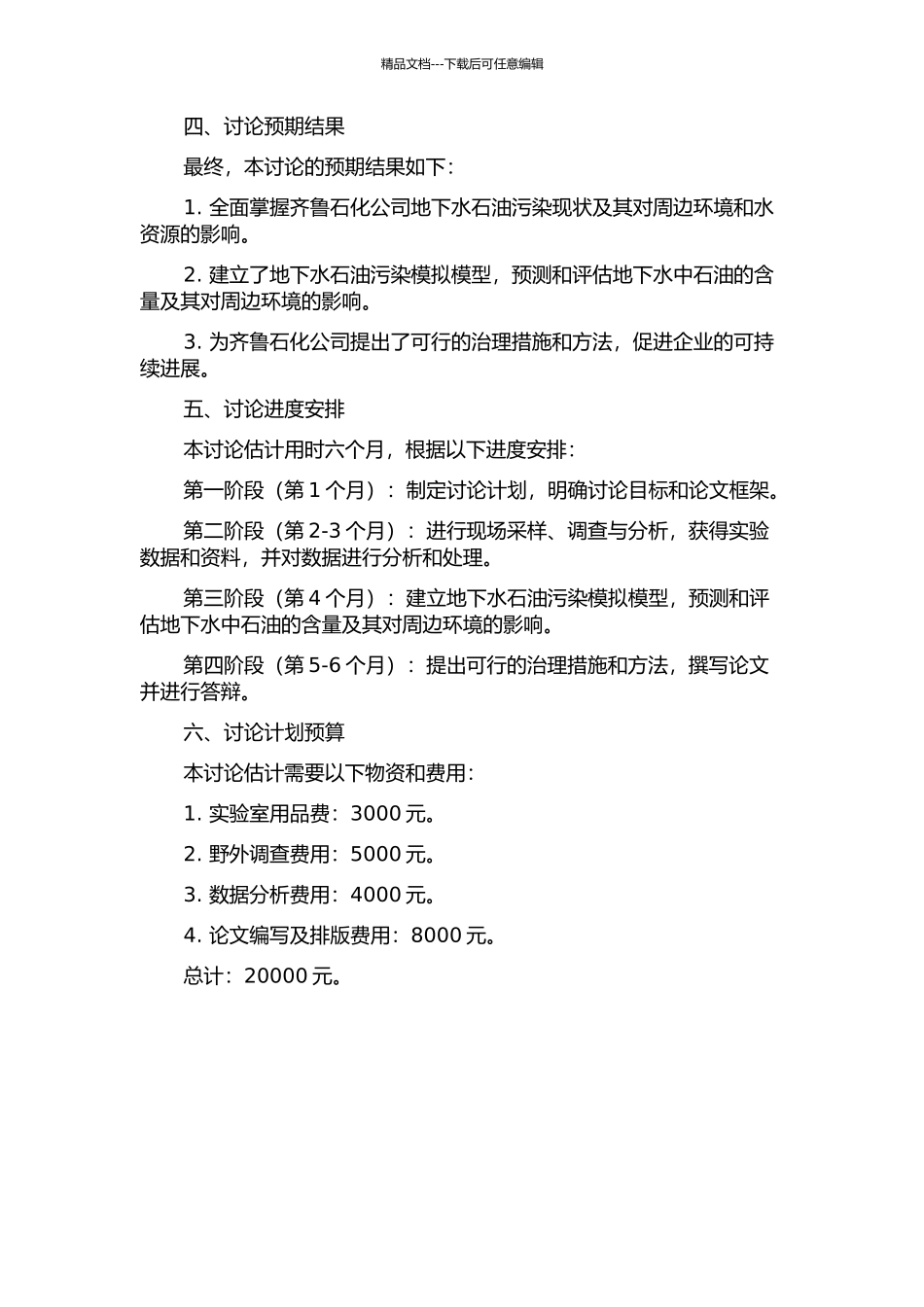 精品文档---下载后可任意编辑

四、讨论预期结果

最终，本讨论的预期结果如下：

1. 全面掌握齐鲁石化公司地下水石油污染现状及其对周边环境和水资源的影响。

2. 建立了地下水石油污染模拟模型，预测和评估地下水中石油的含量及其对周边环境的影响。

3. 为齐鲁石化公司提出了可行的治理措施和方法，促进企业的可持续进展。

五、讨论进度安排

本讨论估计用时六个月，根据以下进度安排：

第一阶段（第 1 个月）：制定讨论计划，明确讨论目标和论文框架。

第二阶段（第 2-3 个月）：进行现场采样、调查与分析，获得实验数据和资料，并对数据进行分析和处理。

第三阶段（第 4 个月）：建立地下水石油污染模拟模型，预测和评估地下水中石油的含量及其对周边环境的影响。

第四阶段（第 5-6 个月）：提出可行的治理措施和方法，撰写论文并进行答辩。

六、讨论计划预算

本讨论估计需要以下物资和费用：

1. 实验室用品费：3000 元。

2. 野外调查费用：5000 元。

3. 数据分析费用：4000 元。

4. 论文编写及排版费用：8000 元。

总计：20000 元。